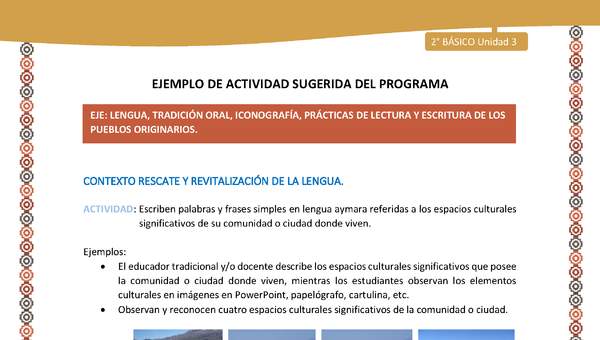 2° BÁSICO Unidad 3

EJEMPLO DE ACTIVIDAD SUGERIDA DEL PROGRAMA

EJE: LENGUA, TRADICIÓN ORAL, ICONOGRAFÍA, PRÁCTICAS DE LECTURA Y ESCRITURA DE LOS PUEBLOS ORIGINARIOS.

CONTEXTO RESCATE Y REVITALIZACIÓN DE LA LENGUA.

ACTIVIDAD: Escriben palabras y frases simples en lengua aymara referidas a los espacios culturales significativos de su comunidad o ciudad donde viven.

Ejemplos:
• El educador tradicional y/o docente describe los espacios culturales significativos que posee la comunidad o ciudad donde viven, mientras los estudiantes observan los elementos culturales en imágenes en PowerPoint, papelógrafo, cartulina, etc.
• Observan y reconocen cuatro espacios culturales significativos de la comunidad o ciudad.